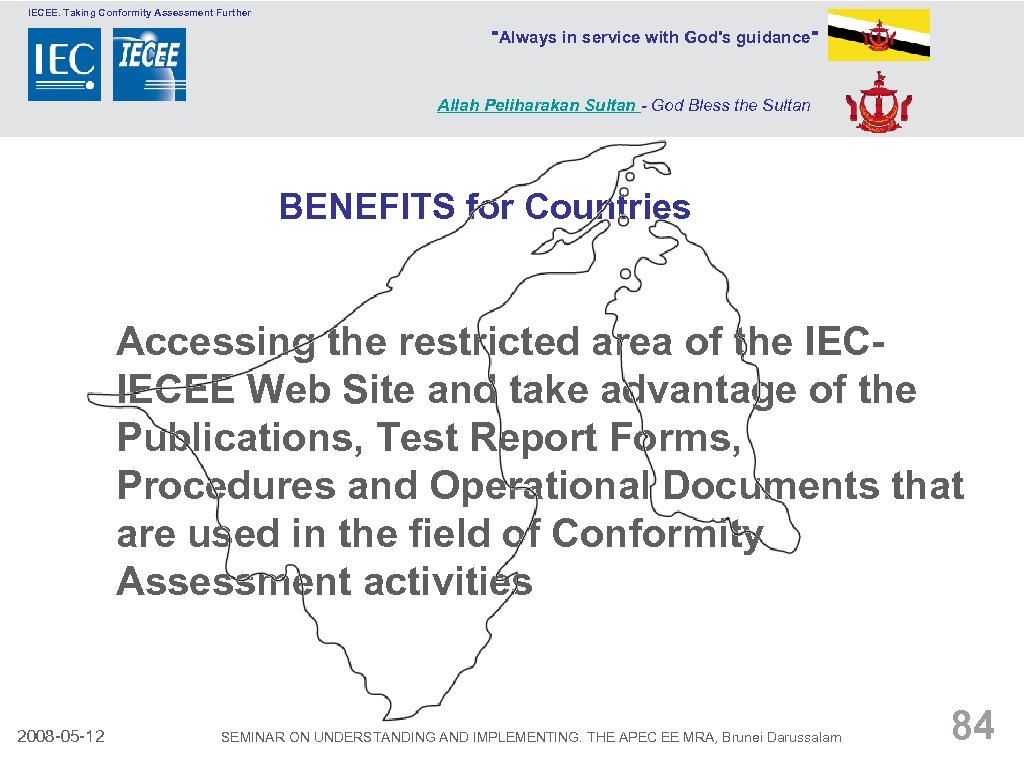 IECEE. Taking Conformity Assessment Further

IEC IECEE

"Always in service with God's guidance"

Allah Peliharakan Sultan - God Bless the Sultan

BENEFITS for Countries

Accessing the restricted area of the IEC-IECEE Web Site and take advantage of the Publications, Test Report Forms, Procedures and Operational Documents that are used in the field of Conformity Assessment activities

2008-05-12

SEMINAR ON UNDERSTANDING AND IMPLEMENTING. THE APEC EE MRA, Brunei Darussalam

84